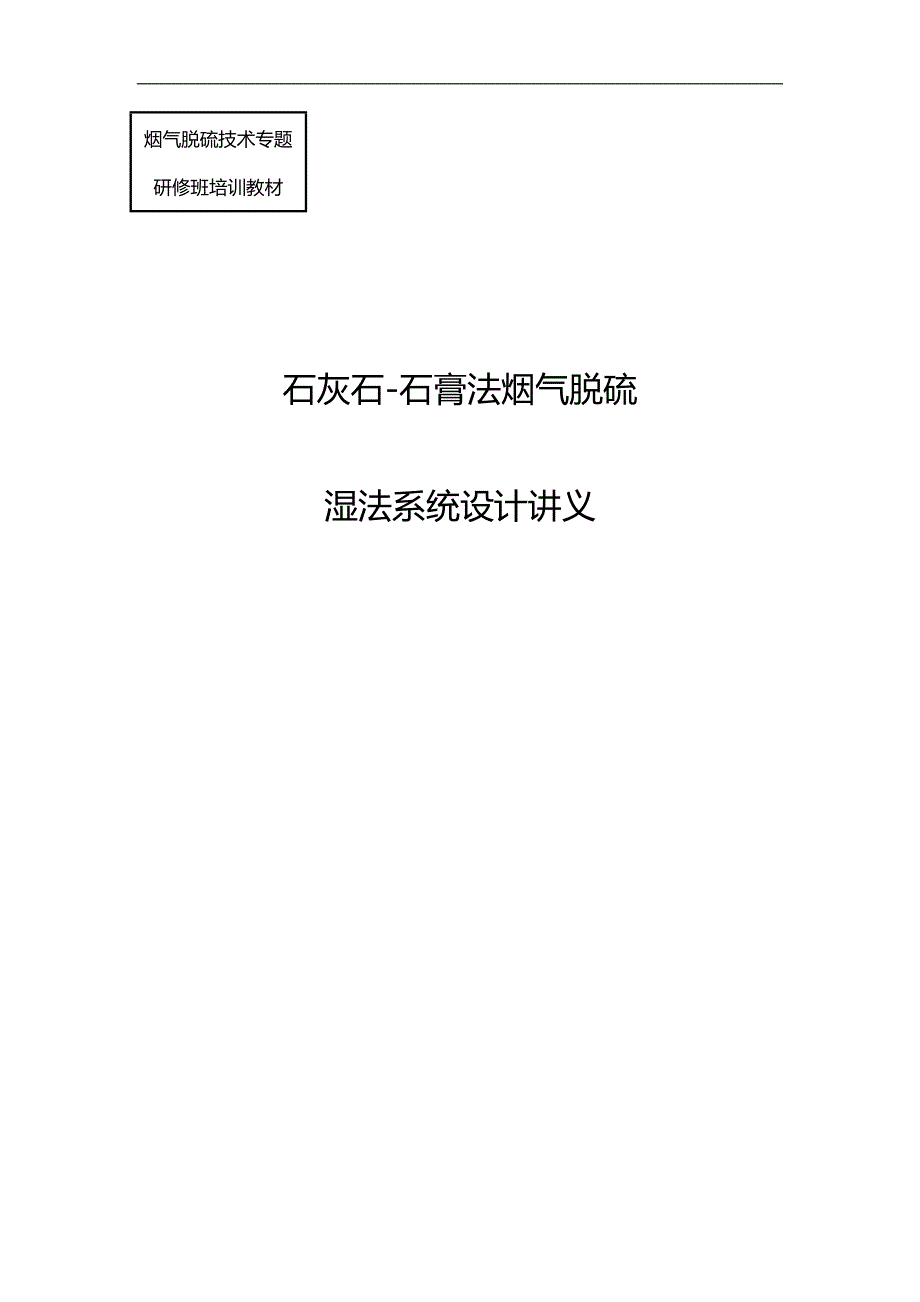 烟气脱硫技术专题

研修班培训教材

石灰石-石膏法烟气脱硫

湿法系统设计讲义